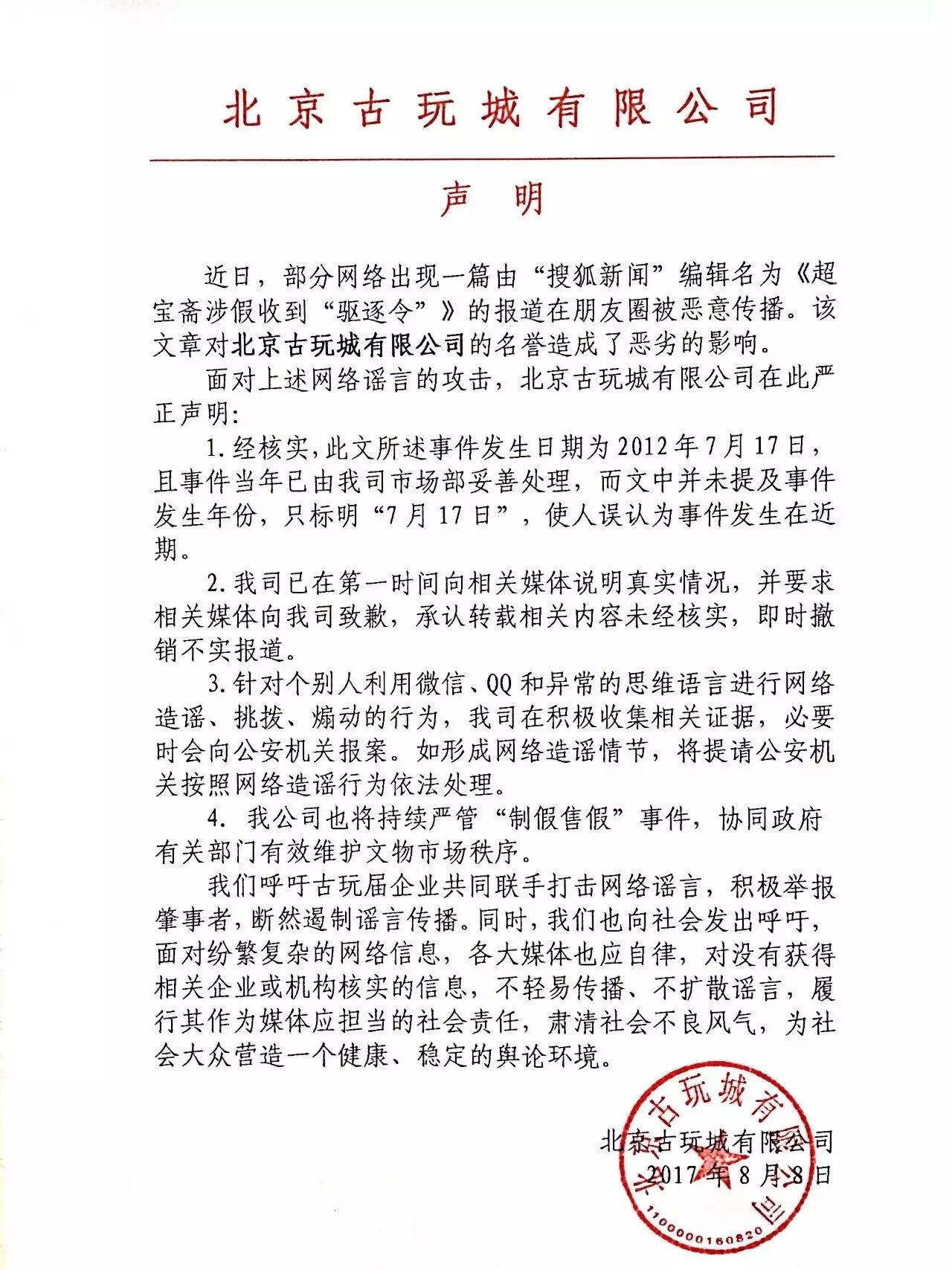 北京古玩城有限公司

声　明

近日，部分网络出现一篇由“搜狐新闻”编辑名为《超宝斋涉假收到“驱逐令”》的报道在朋友圈被恶意传播。该文章对北京古玩城有限公司的名誉造成了恶劣的影响。

面对上述网络谣言的攻击，北京古玩城有限公司在此严正声明：

1.经核实，此文所述事件发生日期为2012年7月17日，且事件当年已由我司市场部妥善处理，而文中并未提及事件发生年份，只标明“7月17日”，使人误认为事件发生在近期。

2.我司已在第一时间向相关媒体说明真实情况，并要求相关媒体向我司致歉，承认转载相关内容未经核实，即时撤销不实报道。

3.针对个别人利用微信、QQ和异常的思维语言进行网络造谣、挑拨、煽动的行为，我司在积极收集相关证据，必要时会向公安机关报案。如形成网络造谣情节，将提请公安机关按照网络造谣行为依法处理。

4. 我公司也将持续严管“制假售假”事件，协同政府有关部门有效维护文物市场秩序。

我们呼吁古玩届企业共同联手打击网络谣言，积极举报肇事者，断然遏制谣言传播。同时，我们也向社会发出呼吁，面对纷繁复杂的网络信息，各大媒体也应自律，对没有获得相关企业或机构核实的信息，不轻易传播、不扩散谣言，履行其作为媒体应担当的社会责任，肃清社会不良风气，为社会大众营造一个健康、稳定的舆论环境。

北京古玩城有限公司
2017年8月8日

北京古玩城有限公司
1100000160820